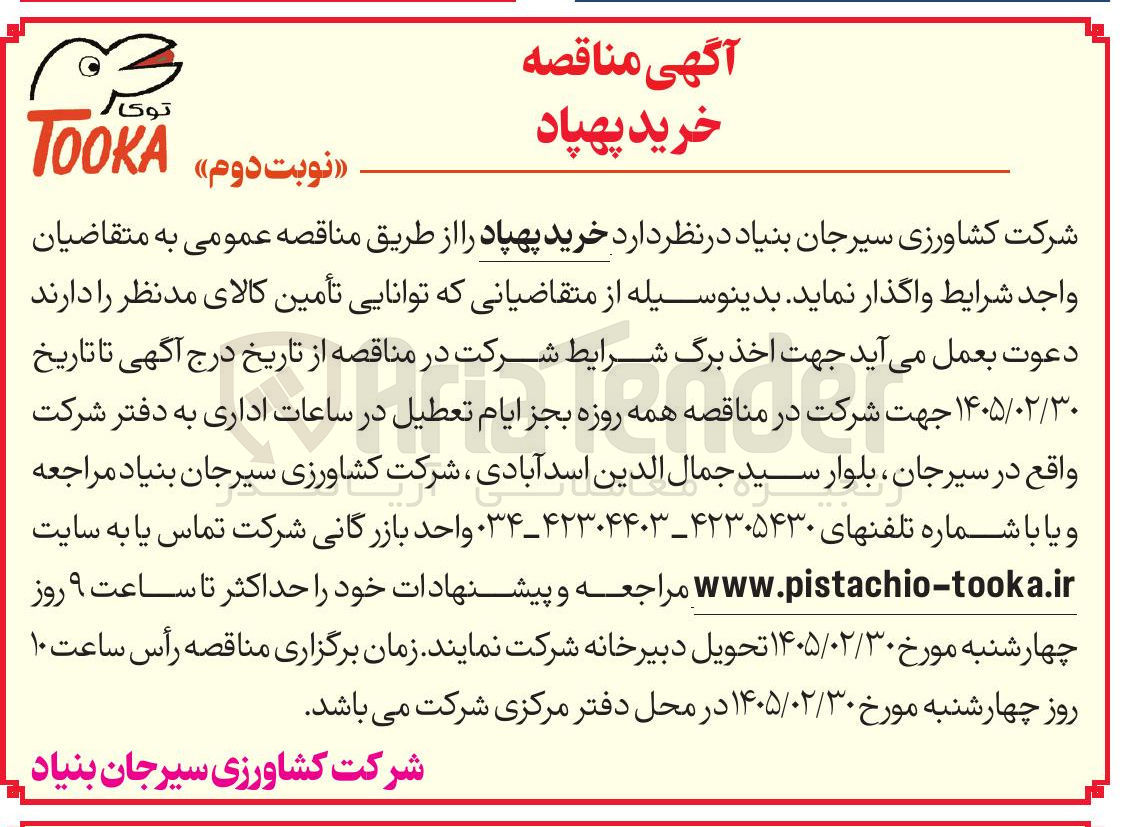 توکا
TOOKA

آگهی مناقصه
خرید پهپاد
«نوبت دوم»

شرکت کشاورزی سیرجان بنیاد درنظردارد خرید پهپاد را از طریق مناقصه عمومی به متقاضیان واجد شرایط واگذار نماید. بدینوسیله از متقاضیانی که توانایی تأمین کالای مدنظر را دارند دعوت بعمل می آید جهت اخذ برگ شرایط شرکت در مناقصه از تاریخ درج آگهی تا تاریخ ۱۴۰۵/۰۲/۳۰ جهت شرکت در مناقصه همه روزه بجز ایام تعطیل در ساعات اداری به دفتر شرکت واقع در سیرجان، بلوار سید جمال الدین اسدآبادی، شرکت کشاورزی سیرجان بنیاد مراجعه و یا با شماره تلفنهای ۴۲۳۰۵۴۳۰ _ ۴۲۳۰۴۴۰۳ _ ۰۳۴ واحد بازرگانی شرکت تماس یا به سایت www.pistachio-tooka.ir مراجعه و پیشنهادات خود را حداکثر تا ساعت ۹ روز چهارشنبه مورخ ۱۴۰۵/۰۲/۳۰ تحویل دبیرخانه شرکت نمایند. زمان برگزاری مناقصه رأس ساعت ۱۰ روز چهارشنبه مورخ ۱۴۰۵/۰۲/۳۰ در محل دفتر مرکزی شرکت می باشد.

شرکت کشاورزی سیرجان بنیاد

AriaTender